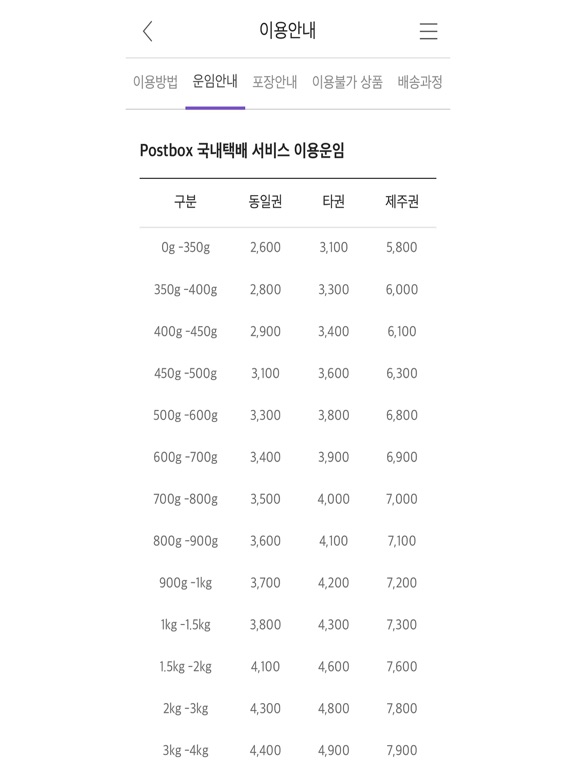 이용안내

이용방법 운임안내 포장안내 이용불가 상품 배송과정

Postbox 국내택배 서비스 이용운임

| 구분 | 동일권 | 타권 | 제주권 |
|---|---|---|---|
| 0g -350g | 2,600 | 3,100 | 5,800 |
| 350g -400g | 2,800 | 3,300 | 6,000 |
| 400g -450g | 2,900 | 3,400 | 6,100 |
| 450g -500g | 3,100 | 3,600 | 6,300 |
| 500g -600g | 3,300 | 3,800 | 6,800 |
| 600g -700g | 3,400 | 3,900 | 6,900 |
| 700g -800g | 3,500 | 4,000 | 7,000 |
| 800g -900g | 3,600 | 4,100 | 7,100 |
| 900g -1kg | 3,700 | 4,200 | 7,200 |
| 1kg -1.5kg | 3,800 | 4,300 | 7,300 |
| 1.5kg -2kg | 4,100 | 4,600 | 7,600 |
| 2kg -3kg | 4,300 | 4,800 | 7,800 |
| 3kg -4kg | 4,400 | 4,900 | 7,900 |